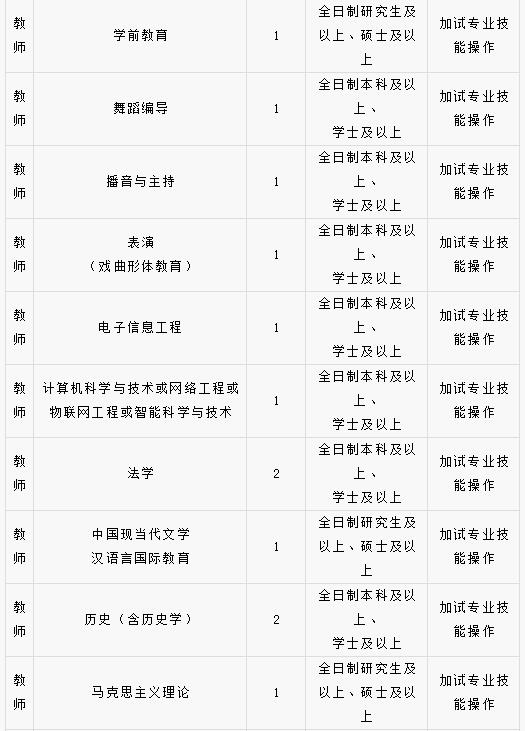 | 教师 | 学前教育 | 1 | 全日制研究生及以上、硕士及以上 | 加试专业技能操作 |
|---|---|---|---|---|
| 教师 | 舞蹈编导 | 1 | 全日制本科及以上、学士及以上 | 加试专业技能操作 |
| 教师 | 播音与主持 | 1 | 全日制本科及以上、学士及以上 | 加试专业技能操作 |
| 教师 | 表演（戏曲形体教育） | 1 | 全日制本科及以上、学士及以上 | 加试专业技能操作 |
| 教师 | 电子信息工程 | 1 | 全日制本科及以上、学士及以上 | 加试专业技能操作 |
| 教师 | 计算机科学与技术或网络工程或物联网工程或智能科学与技术 | 1 | 全日制本科及以上、学士及以上 | 加试专业技能操作 |
| 教师 | 法学 | 2 | 全日制本科及以上、学士及以上 | 加试专业技能操作 |
| 教师 | 中国现当代文学 汉语言国际教育 | 1 | 全日制研究生及以上、硕士及以上 | 加试专业技能操作 |
| 教师 | 历史（含历史学） | 2 | 全日制本科及以上、学士及以上 | 加试专业技能操作 |
| 教师 | 马克思主义理论 | 1 | 全日制研究生及以上、硕士及以上 | 加试专业技能操作 |